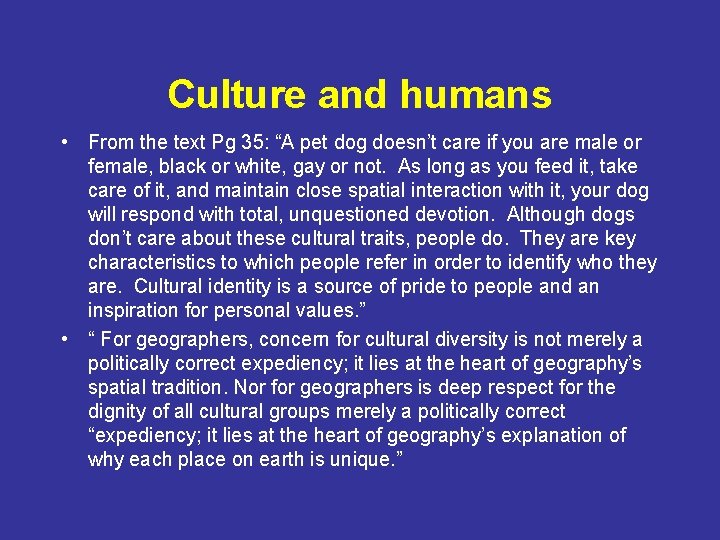 Culture and humans

• From the text Pg 35: “A pet dog doesn’t care if you are male or female, black or white, gay or not. As long as you feed it, take care of it, and maintain close spatial interaction with it, your dog will respond with total, unquestioned devotion. Although dogs don’t care about these cultural traits, people do. They are key characteristics to which people refer in order to identify who they are. Cultural identity is a source of pride to people and an inspiration for personal values.”

• “ For geographers, concern for cultural diversity is not merely a politically correct expediency; it lies at the heart of geography’s spatial tradition. Nor for geographers is deep respect for the dignity of all cultural groups merely a politically correct “expediency; it lies at the heart of geography’s explanation of why each place on earth is unique.”